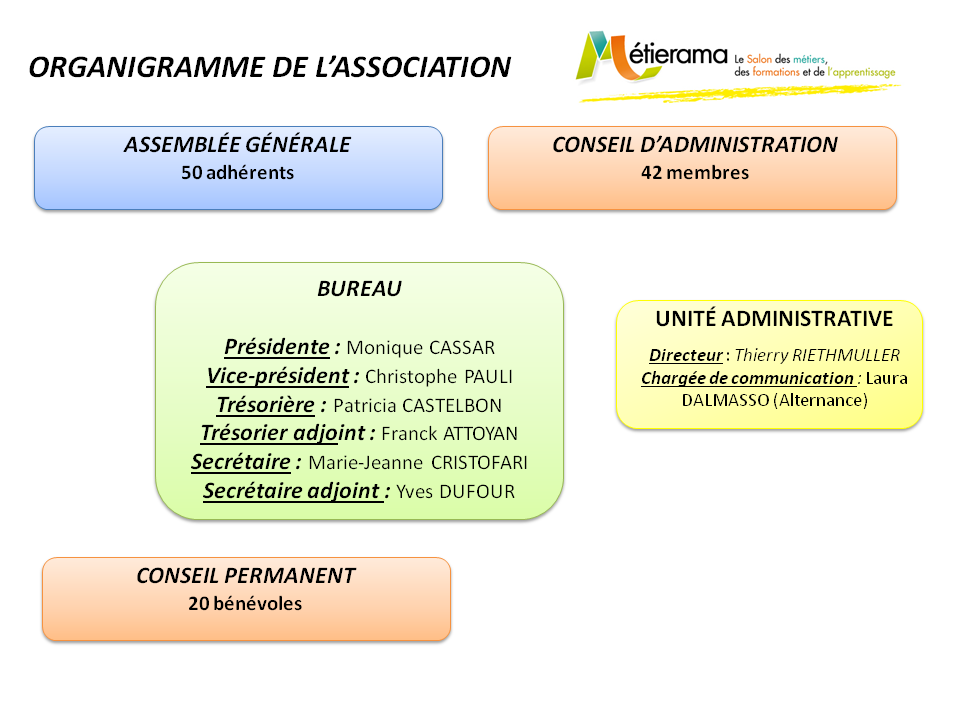 ORGANIGRAMME DE L'ASSOCIATION

Métierama Le Salon des métiers, des formations et de l'apprentissage

ASSEMBLÉE GÉNÉRALE
50 adhérents

CONSEIL D'ADMINISTRATION
42 membres

BUREAU

Présidente : Monique CASSAR
Vice-président : Christophe PAULI
Trésorière : Patricia CASTELBON
Trésorier adjoint : Franck ATTOYAN
Secrétaire : Marie-Jeanne CRISTOFARI
Secrétaire adjoint : Yves DUFOUR

UNITÉ ADMINISTRATIVE
Directeur : Thierry RIETHMULLER
Chargée de communication : Laura DALMASSO (Alternance)

CONSEIL PERMANENT
20 bénévoles